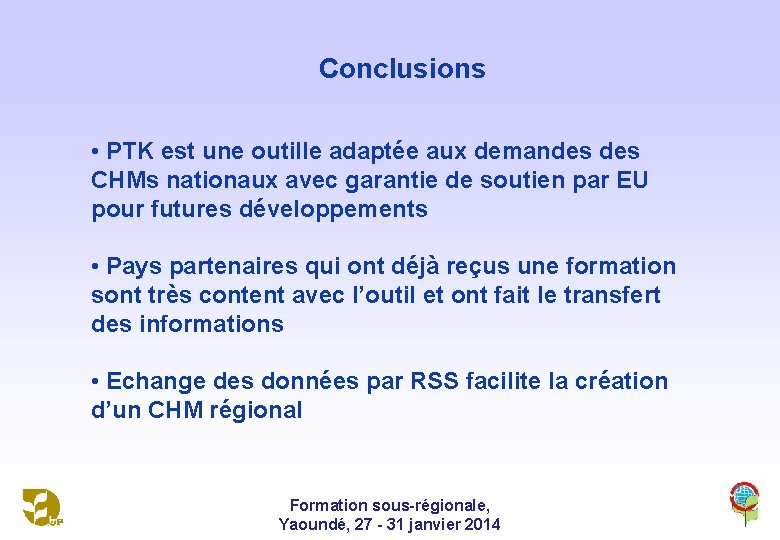 Conclusions

• PTK est une outille adaptée aux demandes des CHMs nationaux avec garantie de soutien par EU pour futures développements

• Pays partenaires qui ont déjà reçus une formation sont très content avec l'outil et ont fait le transfert des informations

• Echange des données par RSS facilite la création d'un CHM régional

Formation sous-régionale,
Yaoundé, 27 - 31 janvier 2014